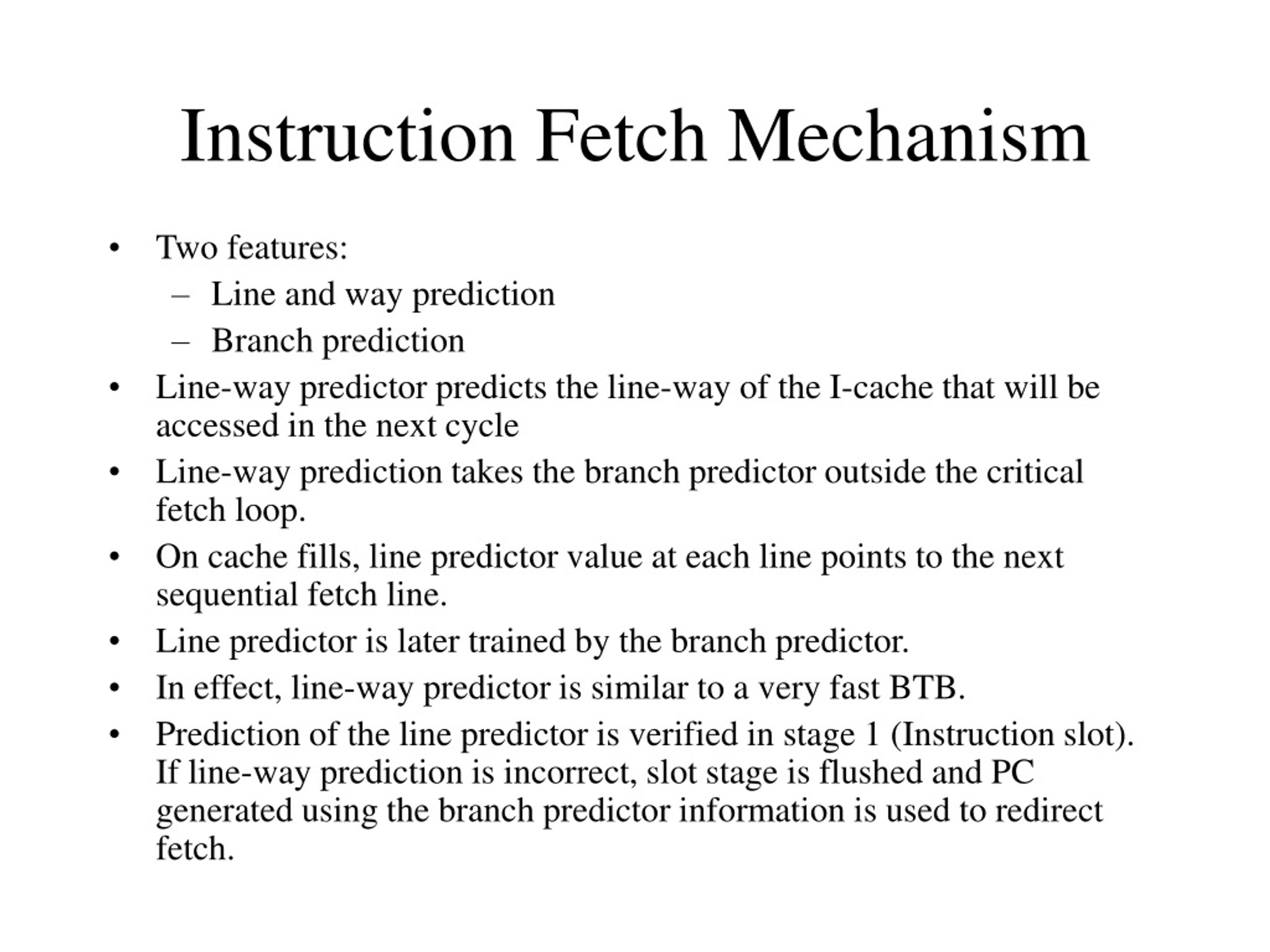 Instruction Fetch Mechanism

• Two features:
  – Line and way prediction
  – Branch prediction
• Line-way predictor predicts the line-way of the I-cache that will be accessed in the next cycle
• Line-way prediction takes the branch predictor outside the critical fetch loop.
• On cache fills, line predictor value at each line points to the next sequential fetch line.
• Line predictor is later trained by the branch predictor.
• In effect, line-way predictor is similar to a very fast BTB.
• Prediction of the line predictor is verified in stage 1 (Instruction slot). If line-way prediction is incorrect, slot stage is flushed and PC generated using the branch predictor information is used to redirect fetch.